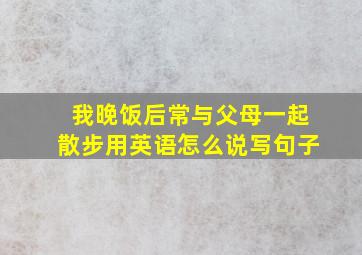 我晚饭后常与父母一起散步用英语怎么说写句子